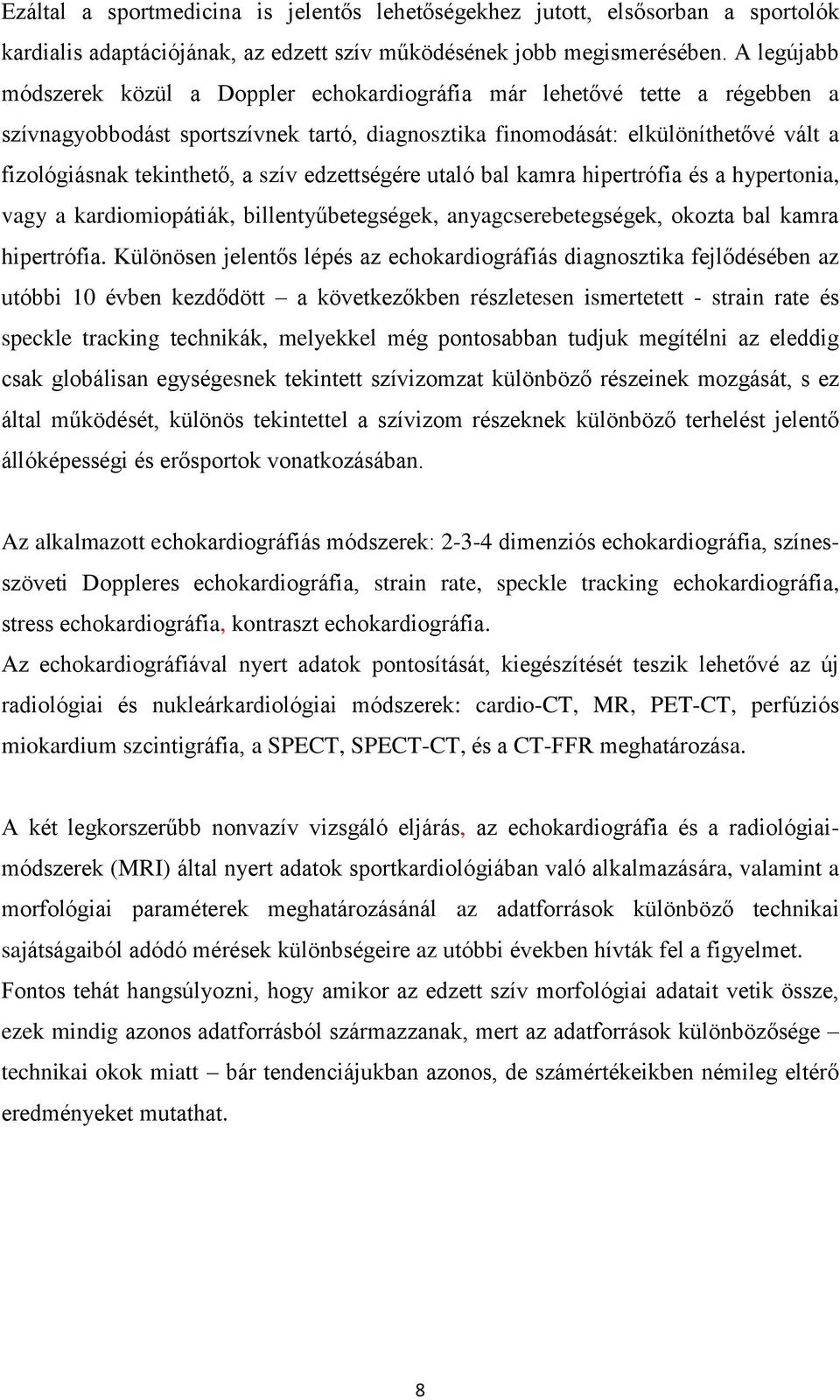 Ezáltal a sportmedicina is jelentős lehetőségekhez jutott, elsősorban a sportolók kardialis adaptációjának, az edzett szív működésének jobb megismerésében. A legújabb módszerek közül a Doppler echokardiográfia már lehetővé tette a régebben a szívnagyobbodást sportszívnek tartó, diagnosztika finomodását: elkülöníthetővé vált a fizológiásnak tekinthető, a szív edzettségére utaló bal kamra hipertrófia és a hypertonia, vagy a kardiomiopátiák, billentyűbetegségek, anyagcserebetegségek, okozta bal kamra hipertrófia. Különösen jelentős lépés az echokardiográfiás diagnosztika fejlődésében az utóbbi 10 évben kezdődött – a következőkben részletesen ismertetett - strain rate és speckle tracking technikák, melyekkel még pontosabban tudjuk megítélni az eleddig csak globálisan egységesnek tekintett szívizomzat különböző részeinek mozgását, s ez által működését, különös tekintettel a szívizom részeknek különböző terhelést jelentő állóképességi és erősportok vonatkozásában.

Az alkalmazott echokardiográfiás módszerek: 2-3-4 dimenziós echokardiográfia, színes-szöveti Doppleres echokardiográfia, strain rate, speckle tracking echokardiográfia, stress echokardiográfia, kontraszt echokardiográfia.
Az echokardiográfiával nyert adatok pontosítását, kiegészítését teszik lehetővé az új radiológiai és nukleárkardiológiai módszerek: cardio-CT, MR, PET-CT, perfúziós miokardium szcintigráfia, a SPECT, SPECT-CT, és a CT-FFR meghatározása.

A két legkorszerűbb nonvazív vizsgáló eljárás, az echokardiográfia és a radiológiai-módszerek (MRI) által nyert adatok sportkardiológiában való alkalmazására, valamint a morfológiai paraméterek meghatározásánál az adatforrások különböző technikai sajátságaiból adódó mérések különbségeire az utóbbi években hívták fel a figyelmet.
Fontos tehát hangsúlyozni, hogy amikor az edzett szív morfológiai adatait vetik össze, ezek mindig azonos adatforrásból származzanak, mert az adatforrások különbözősége – technikai okok miatt – bár tendenciájukban azonos, de számértékeikben némileg eltérő eredményeket mutathat.

8